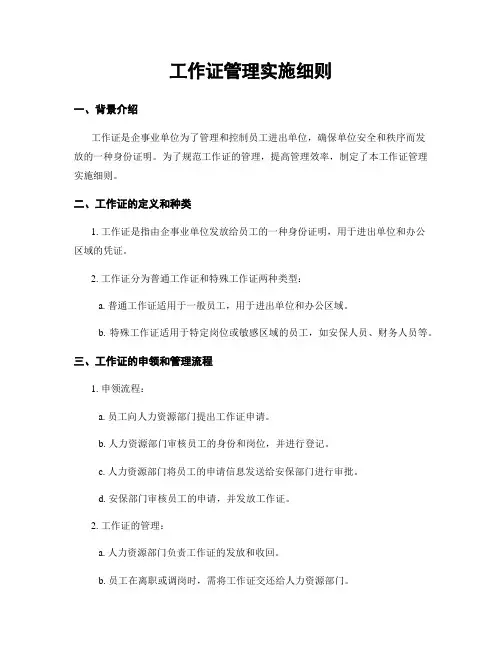 工作证管理实施细则

一、背景介绍

工作证是企事业单位为了管理和控制员工进出单位，确保单位安全和秩序而发放的一种身份证明。为了规范工作证的管理，提高管理效率，制定了本工作证管理实施细则。

二、工作证的定义和种类

1. 工作证是指由企事业单位发放给员工的一种身份证明，用于进出单位和办公区域的凭证。

2. 工作证分为普通工作证和特殊工作证两种类型：

a. 普通工作证适用于一般员工，用于进出单位和办公区域。

b. 特殊工作证适用于特定岗位或敏感区域的员工，如安保人员、财务人员等。

三、工作证的申领和管理流程

1. 申领流程：

a. 员工向人力资源部门提出工作证申请。

b. 人力资源部门审核员工的身份和岗位，并进行登记。

c. 人力资源部门将员工的申请信息发送给安保部门进行审批。

d. 安保部门审核员工的申请，并发放工作证。

2. 工作证的管理：

a. 人力资源部门负责工作证的发放和收回。

b. 员工在离职或调岗时，需将工作证交还给人力资源部门。